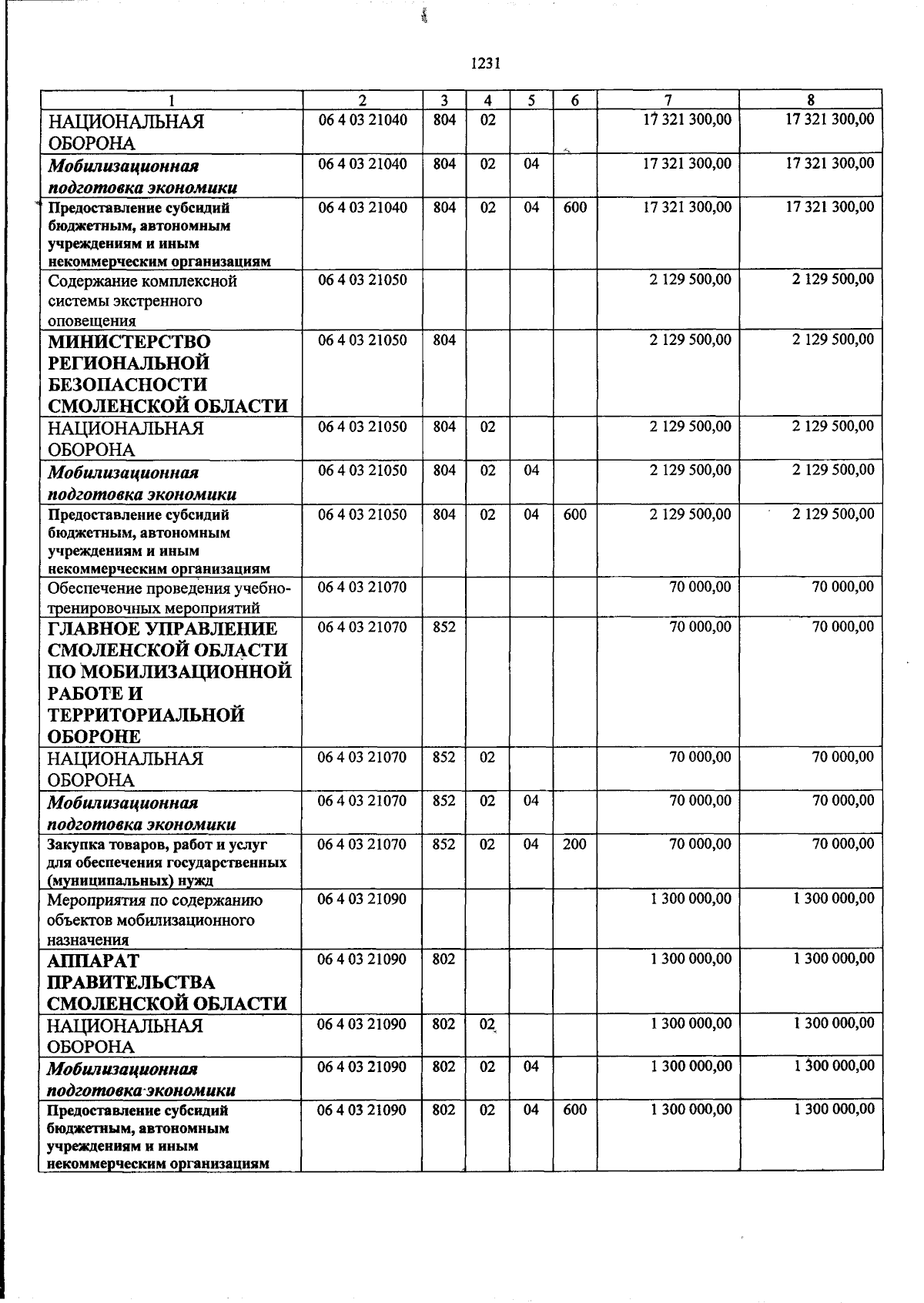 1231

| 1 | 2 | 3 | 4 | 5 | 6 | 7 | 8 |
|---|---|---|---|---|---|---|---|
| НАЦИОНАЛЬНАЯ ОБОРОНА | 06 4 03 21040 | 804 | 02 | | | 17 321 300,00 | 17 321 300,00 |
| Мобилизационная подготовка экономики | 06 4 03 21040 | 804 | 02 | 04 | | 17 321 300,00 | 17 321 300,00 |
| Предоставление субсидий бюджетным, автономным учреждениям и иным некоммерческим организациям | 06 4 03 21040 | 804 | 02 | 04 | 600 | 17 321 300,00 | 17 321 300,00 |
| Содержание комплексной системы экстренного оповещения | 06 4 03 21050 | | | | | 2 129 500,00 | 2 129 500,00 |
| МИНИСТЕРСТВО РЕГИОНАЛЬНОЙ БЕЗОПАСНОСТИ СМОЛЕНСКОЙ ОБЛАСТИ | 06 4 03 21050 | 804 | | | | 2 129 500,00 | 2 129 500,00 |
| НАЦИОНАЛЬНАЯ ОБОРОНА | 06 4 03 21050 | 804 | 02 | | | 2 129 500,00 | 2 129 500,00 |
| Мобилизационная подготовка экономики | 06 4 03 21050 | 804 | 02 | 04 | | 2 129 500,00 | 2 129 500,00 |
| Предоставление субсидий бюджетным, автономным учреждениям и иным некоммерческим организациям | 06 4 03 21050 | 804 | 02 | 04 | 600 | 2 129 500,00 | 2 129 500,00 |
| Обеспечение проведения учебно-тренировочных мероприятий | 06 4 03 21070 | | | | | 70 000,00 | 70 000,00 |
| ГЛАВНОЕ УПРАВЛЕНИЕ СМОЛЕНСКОЙ ОБЛАСТИ ПО МОБИЛИЗАЦИОННОЙ РАБОТЕ И ТЕРРИТОРИАЛЬНОЙ ОБОРОНЕ | 06 4 03 21070 | 852 | | | | 70 000,00 | 70 000,00 |
| НАЦИОНАЛЬНАЯ ОБОРОНА | 06 4 03 21070 | 852 | 02 | | | 70 000,00 | 70 000,00 |
| Мобилизационная подготовка экономики | 06 4 03 21070 | 852 | 02 | 04 | | 70 000,00 | 70 000,00 |
| Закупка товаров, работ и услуг для обеспечения государственных (муниципальных) нужд | 06 4 03 21070 | 852 | 02 | 04 | 200 | 70 000,00 | 70 000,00 |
| Мероприятия по содержанию объектов мобилизационного назначения | 06 4 03 21090 | | | | | 1 300 000,00 | 1 300 000,00 |
| АППАРАТ ПРАВИТЕЛЬСТВА СМОЛЕНСКОЙ ОБЛАСТИ | 06 4 03 21090 | 802 | | | | 1 300 000,00 | 1 300 000,00 |
| НАЦИОНАЛЬНАЯ ОБОРОНА | 06 4 03 21090 | 802 | 02 | | | 1 300 000,00 | 1 300 000,00 |
| Мобилизационная подготовка экономики | 06 4 03 21090 | 802 | 02 | 04 | | 1 300 000,00 | 1 300 000,00 |
| Предоставление субсидий бюджетным, автономным учреждениям и иным некоммерческим организациям | 06 4 03 21090 | 802 | 02 | 04 | 600 | 1 300 000,00 | 1 300 000,00 |